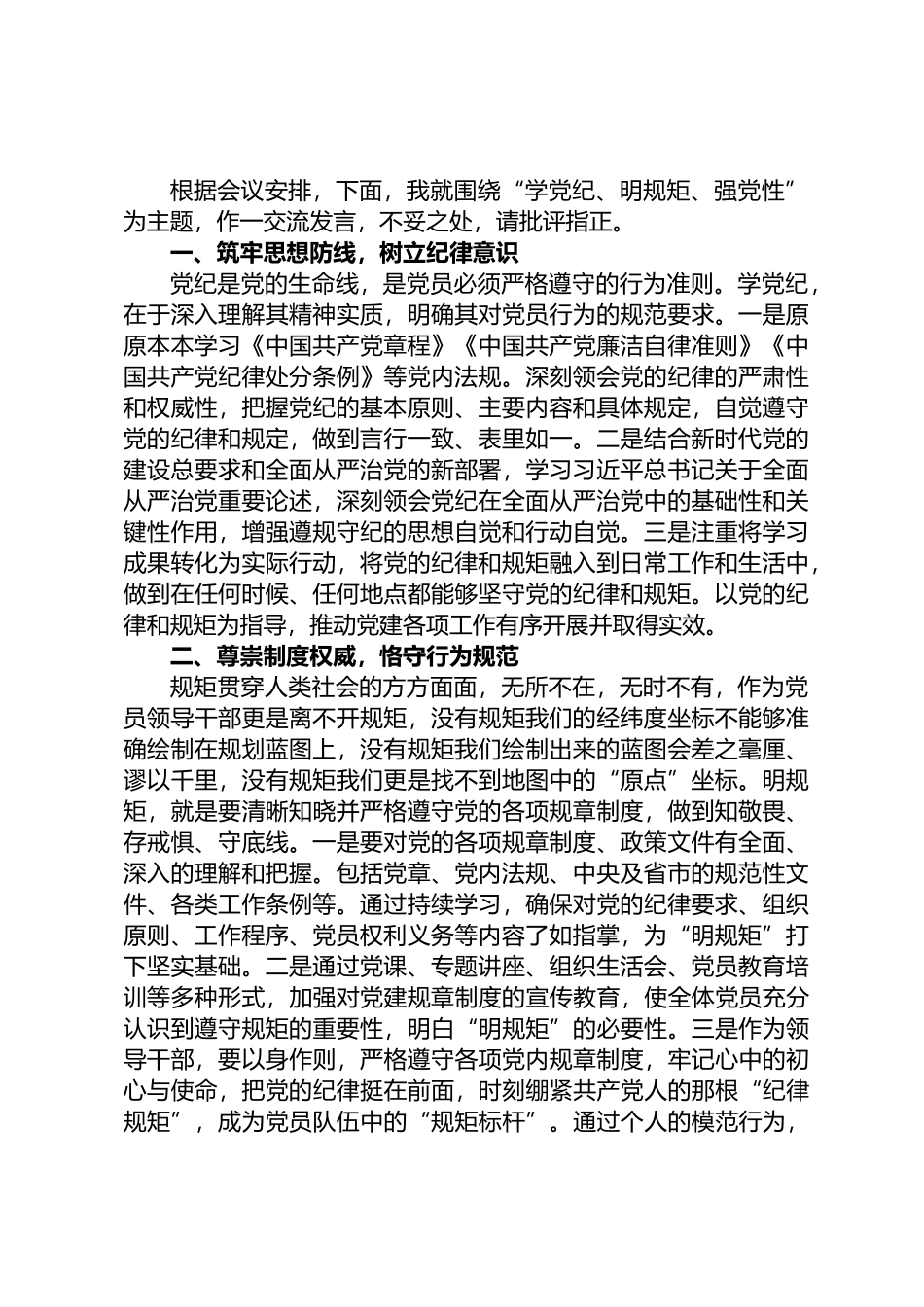 根据会议安排，下面，我就围绕“学党纪、明规矩、强党性”为主题，作一交流发言，不妥之处，请批评指正。

一、筑牢思想防线，树立纪律意识

党纪是党的生命线，是党员必须严格遵守的行为准则。学党纪，在于深入理解其精神实质，明确其对党员行为的规范要求。一是原原本本学习《中国共产党章程》《中国共产党廉洁自律准则》《中国共产党纪律处分条例》等党内法规。深刻领会党的纪律的严肃性和权威性，把握党纪的基本原则、主要内容和具体规定，自觉遵守党的纪律和规定，做到言行一致、表里如一。二是结合新时代党的建设总要求和全面从严治党的新部署，学习习近平总书记关于全面从严治党重要论述，深刻领会党纪在全面从严治党中的基础性和关键性作用，增强遵规守纪的思想自觉和行动自觉。三是注重将学习成果转化为实际行动，将党的纪律和规矩融入到日常工作和生活中，做到在任何时候、任何地点都能够坚守党的纪律和规矩。以党的纪律和规矩为指导，推动党建各项工作有序开展并取得实效。

二、尊崇制度权威，恪守行为规范

规矩贯穿人类社会的方方面面，无所不在，无时不有，作为党员领导干部更是离不开规矩，没有规矩我们的经纬度坐标不能够准确绘制在规划蓝图上，没有规矩我们绘制出来的蓝图会差之毫厘、谬以千里，没有规矩我们更是找不到地图中的“原点”坐标。明规矩，就是要清晰知晓并严格遵守党的各项规章制度，做到知敬畏、存戒惧、守底线。一是要对党的各项规章制度、政策文件有全面、深入的理解和把握。包括党章、党内法规、中央及省市的规范性文件、各类工作条例等。通过持续学习，确保对党的纪律要求、组织原则、工作程序、党员权利义务等内容了如指掌，为“明规矩”打下坚实基础。二是通过党课、专题讲座、组织生活会、党员教育培训等多种形式，加强对党建规章制度的宣传教育，使全体党员充分认识到遵守规矩的重要性，明白“明规矩”的必要性。三是作为领导干部，要以身作则，严格遵守各项党内规章制度，牢记心中的初心与使命，把党的纪律挺在前面，时刻绷紧共产党人的那根“纪律规矩”，成为党员队伍中的“规矩标杆”。通过个人的模范行为，